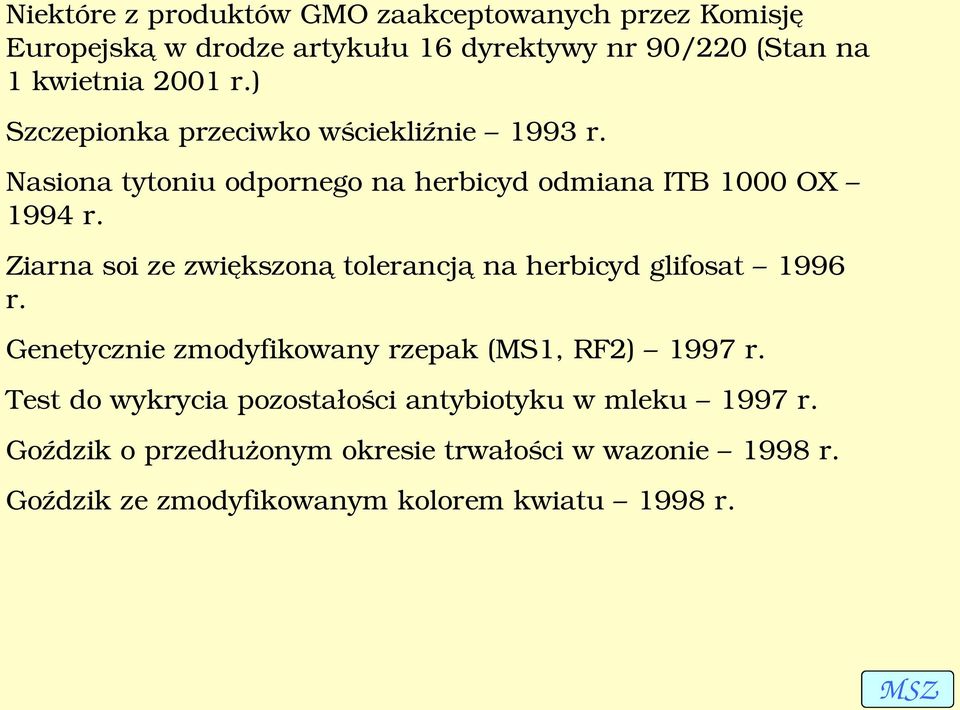 Niektóre z produktów GMO zaakceptowanych przez Komisję Europejską w drodze artykułu 16 dyrektywy nr 90/220 (Stan na 1 kwietnia 2001 r.)

Szczepionka przeciwko wściekliźnie – 1993 r.

Nasiona tytoniu odpornego na herbicyd odmiana ITB 1000 OX – 1994 r.

Ziarna soi ze zwiększoną tolerancją na herbicyd glifosat – 1996 r.

Genetycznie zmodyfikowany rzepak (MS1, RF2) – 1997 r.

Test do wykrycia pozostałości antybiotyku w mleku – 1997 r.

Goździk o przedłużonym okresie trwałości w wazonie – 1998 r.

Goździk ze zmodyfikowanym kolorem kwiatu – 1998 r.

MSZ